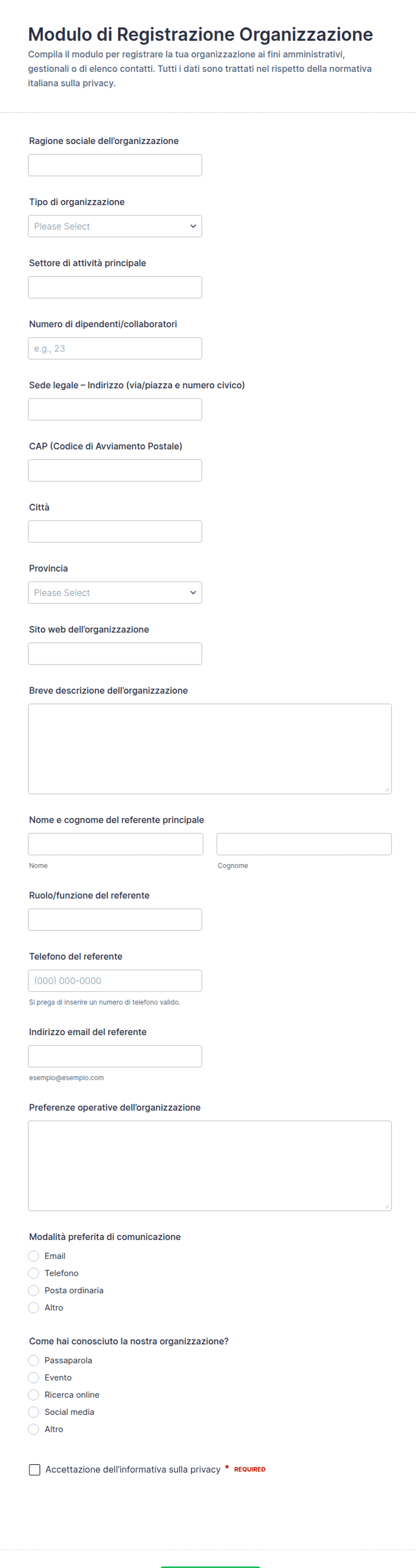 Modulo di Registrazione Organizzazione

Compila il modulo per registrare la tua organizzazione ai fini amministrativi, gestionali o di elenco contatti. Tutti i dati sono trattati nel rispetto della normativa italiana sulla privacy.

Ragione sociale dell'organizzazione

Tipo di organizzazione

Please Select

Settore di attività principale

Numero di dipendenti/collaboratori

e.g., 23

Sede legale – Indirizzo (via/piazza e numero civico)

CAP (Codice di Avviamento Postale)

Città

Provincia

Please Select

Sito web dell'organizzazione

Breve descrizione dell'organizzazione

Nome e cognome del referente principale

Nome

Cognome

Ruolo/funzione del referente

Telefono del referente

(000) 000-0000

Si prega di inserire un numero di telefono valido.

Indirizzo email del referente

esempio@esempio.com

Preferenze operative dell'organizzazione

Modalità preferita di comunicazione

Email

Telefono

Posta ordinaria

Altro

Come hai conosciuto la nostra organizzazione?

Passaparola

Evento

Ricerca online

Social media

Altro

Accettazione dell'informativa sulla privacy * REQUIRED